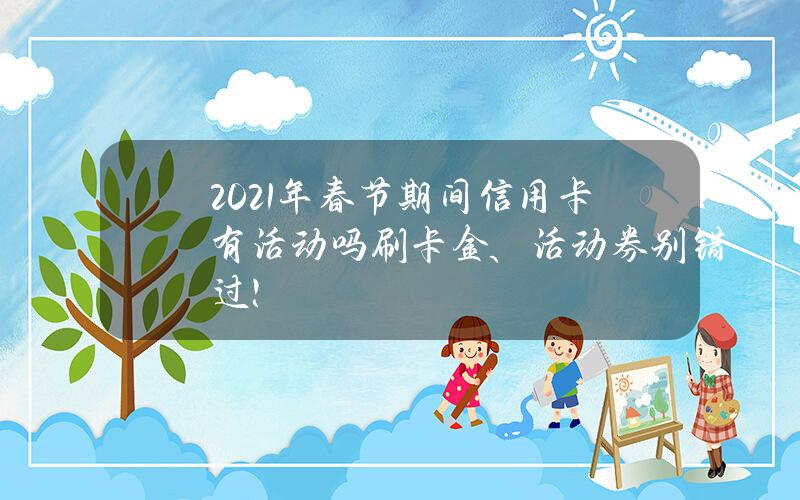 2021年春节期间信用卡有活动吗刷卡金、活动券别错过！